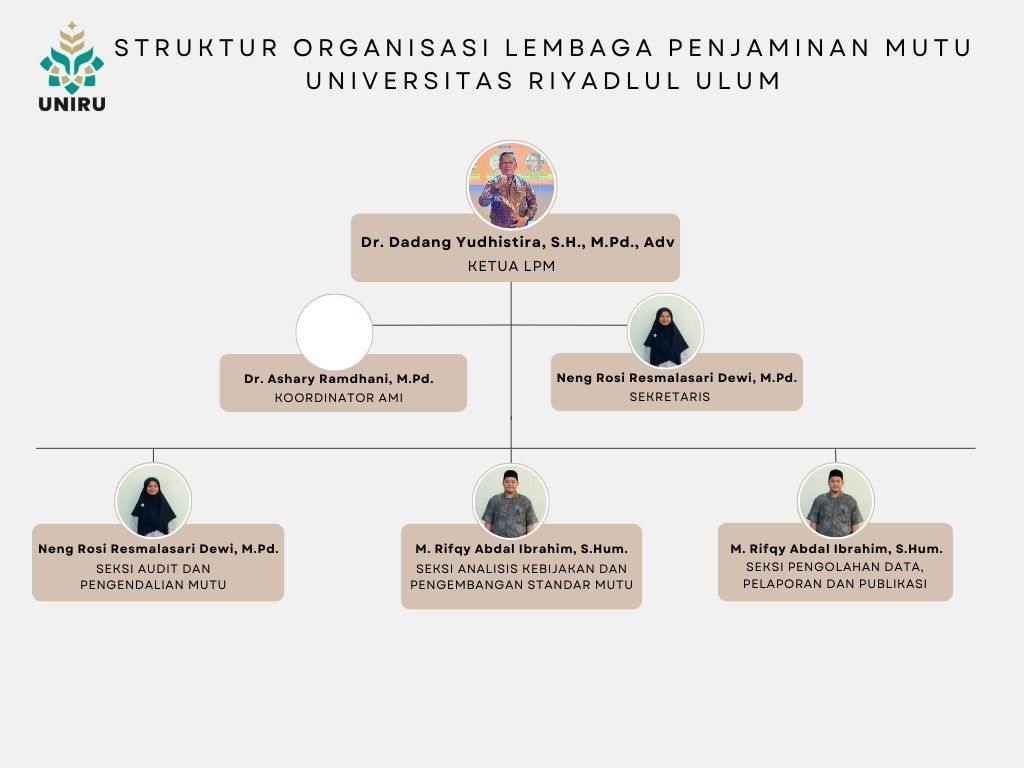 UNIRU

STRUKTUR ORGANISASI LEMBAGA PENJAMINAN MUTU UNIVERSITAS RIYADLUL ULUM

Dr. Dadang Yudhistira, S.H., M.Pd., Adv
KETUA LPM

Dr. Ashary Ramdhani, M.Pd.
KOORDINATOR AMI

Neng Rosi Resmalasari Dewi, M.Pd.
SEKRETARIS

Neng Rosi Resmalasari Dewi, M.Pd.
SEKSI AUDIT DAN PENGENDALIAN MUTU

M. Rifqy Abdal Ibrahim, S.Hum.
SEKSI ANALISIS KEBIJAKAN DAN PENGEMBANGAN STANDAR MUTU

M. Rifqy Abdal Ibrahim, S.Hum.
SEKSI PENGOLAHAN DATA, PELAPORAN DAN PUBLIKASI